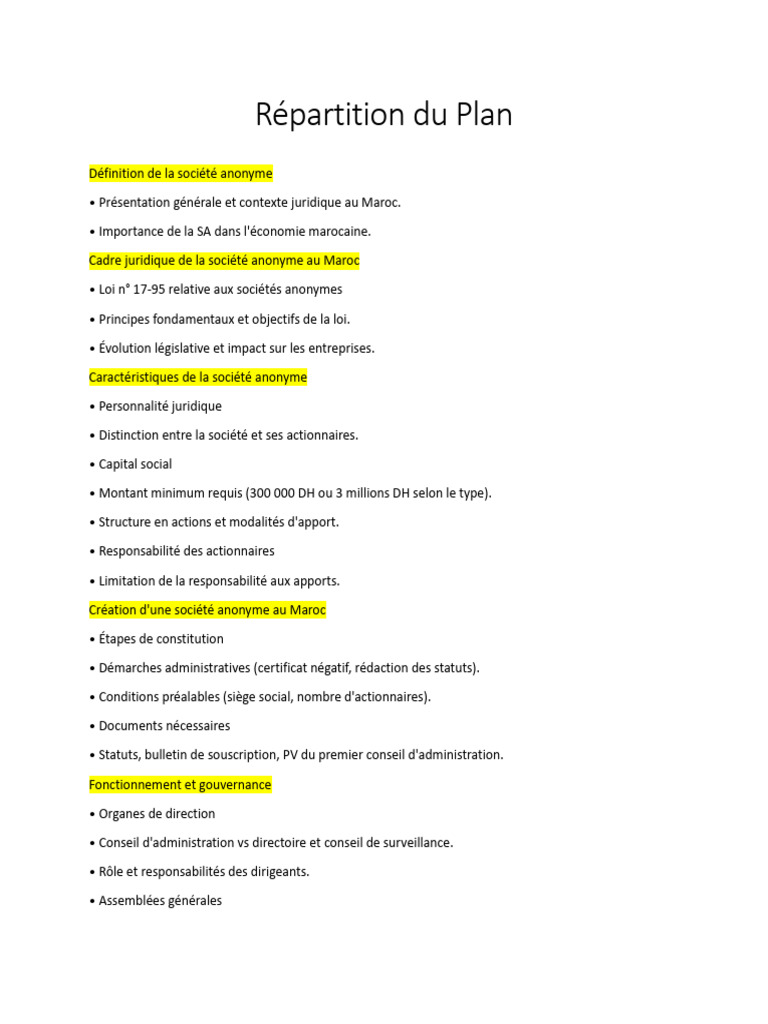 Répartition du Plan

Définition de la société anonyme

• Présentation générale et contexte juridique au Maroc.

• Importance de la SA dans l'économie marocaine.

Cadre juridique de la société anonyme au Maroc

• Loi n° 17-95 relative aux sociétés anonymes

• Principes fondamentaux et objectifs de la loi.

• Évolution législative et impact sur les entreprises.

Caractéristiques de la société anonyme

• Personnalité juridique

• Distinction entre la société et ses actionnaires.

• Capital social

• Montant minimum requis (300 000 DH ou 3 millions DH selon le type).

• Structure en actions et modalités d'apport.

• Responsabilité des actionnaires

• Limitation de la responsabilité aux apports.

Création d'une société anonyme au Maroc

• Étapes de constitution

• Démarches administratives (certificat négatif, rédaction des statuts).

• Conditions préalables (siège social, nombre d'actionnaires).

• Documents nécessaires

• Statuts, bulletin de souscription, PV du premier conseil d'administration.

Fonctionnement et gouvernance

• Organes de direction

• Conseil d'administration vs directoire et conseil de surveillance.

• Rôle et responsabilités des dirigeants.

• Assemblées générales